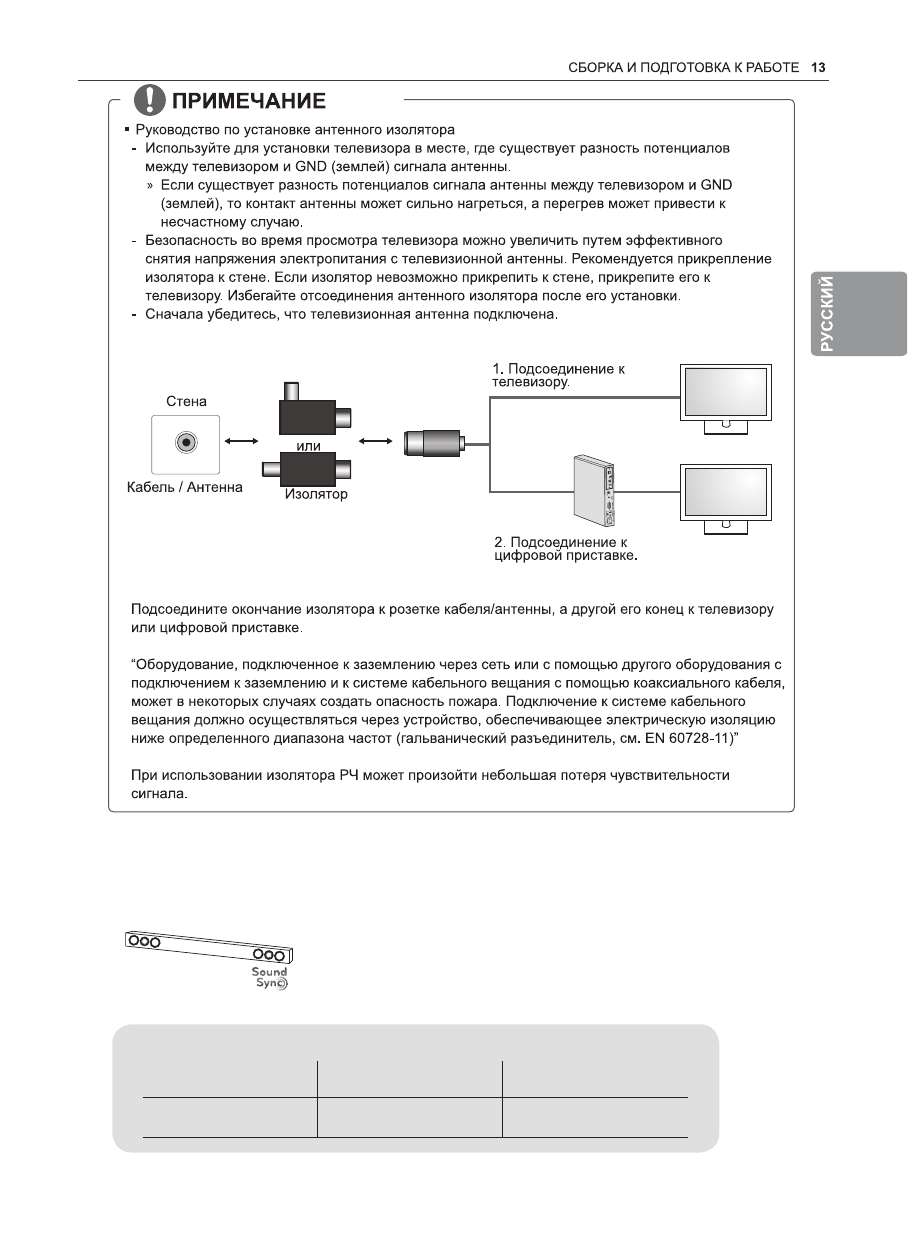 СБОРКА И ПОДГОТОВКА К РАБОТЕ 13

ПРИМЕЧАНИЕ

▪ Руководство по установке антенного изолятора
- Используйте для установки телевизора в месте, где существует разность потенциалов между телевизором и GND (землей) сигнала антенны.
» Если существует разность потенциалов сигнала антенны между телевизором и GND (землей), то контакт антенны может сильно нагреться, а перегрев может привести к несчастному случаю.
- Безопасность во время просмотра телевизора можно увеличить путем эффективного снятия напряжения электропитания с телевизионной антенны. Рекомендуется прикрепление изолятора к стене. Если изолятор невозможно прикрепить к стене, прикрепите его к телевизору. Избегайте отсоединения антенного изолятора после его установки.
- Сначала убедитесь, что телевизионная антенна подключена.

Стена
Кабель / Антенна
или
Изолятор
1. Подсоединение к телевизору.
2. Подсоединение к цифровой приставке.

Подсоедините окончание изолятора к розетке кабеля/антенны, а другой его конец к телевизору или цифровой приставке.

“Оборудование, подключенное к заземлению через сеть или с помощью другого оборудования с подключением к заземлению и к системе кабельного вещания с помощью коаксиального кабеля, может в некоторых случаях создать опасность пожара. Подключение к системе кабельного вещания должно осуществляться через устройство, обеспечивающее электрическую изоляцию ниже определенного диапазона частот (гальванический разъединитель, см. EN 60728-11)”

При использовании изолятора РЧ может произойти небольшая потеря чувствительности сигнала.

РУССКИЙ

Sound Sync